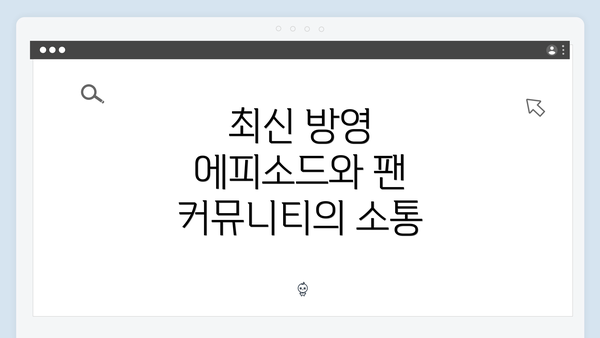 최신 방영 에피소드와 팬 커뮤니티의 소통